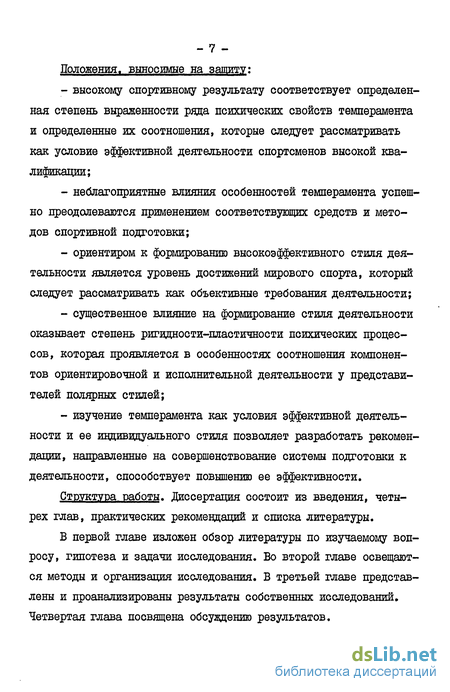 - 7 -

Положения, выносимые на защиту:

- высокому спортивному результату соответствует определенная степень выраженности ряда психических свойств темперамента и определенные их соотношения, которые следует рассматривать как условие эффективной деятельности спортсменов высокой квалификации;

- неблагоприятные влияния особенностей темперамента успешно преодолеваются применением соответствующих средств и методов спортивной подготовки;

- ориентиром к формированию высокоэффективного стиля деятельности является уровень достижений мирового спорта, который следует рассматривать как объективные требования деятельности;

- существенное влияние на формирование стиля деятельности оказывает степень ригидности-пластичности психических процессов, которая проявляется в особенностях соотношения компонентов ориентировочной и исполнительной деятельности у представителей полярных стилей;

- изучение темперамента как условия эффективной деятельности и ее индивидуального стиля позволяет разработать рекомендации, направленные на совершенствование системы подготовки к деятельности, способствует повышению ее эффективности.

Структура работы. Диссертация состоит из введения, четырех глав, практических рекомендаций и списка литературы.

В первой главе изложен обзор литературы по изучаемому вопросу, гипотеза и задачи исследования. Во второй главе освещаются методы и организация исследования. В третьей главе представлены и проанализированы результаты собственных исследований. Четвертая глава посвящена обсуждению результатов.

dsLib.net
библиотека диссертаций